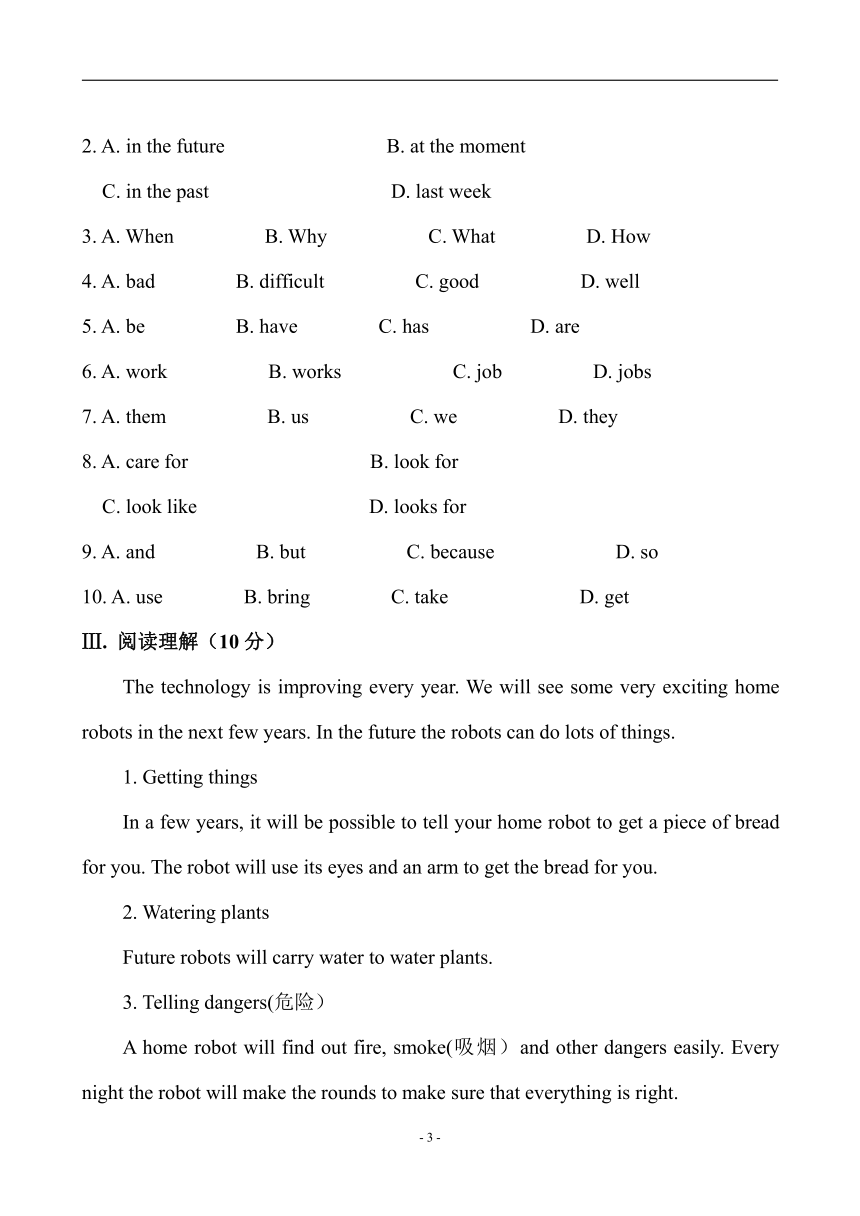 2. A. in the future B. at the moment

C. in the past D. last week

3. A. When B. Why C. What D. How

4. A. bad B. difficult C. good D. well

5. A. be B. have C. has D. are

6. A. work B. works C. job D. jobs

7. A. them B. us C. we D. they

8. A. care for B. look for

C. look like D. looks for

9. A. and B. but C. because D. so

10. A. use B. bring C. take D. get

Ⅲ. 阅读理解（10 分）

The technology is improving every year. We will see some very exciting home robots in the next few years. In the future the robots can do lots of things.

1. Getting things

In a few years, it will be possible to tell your home robot to get a piece of bread for you. The robot will use its eyes and an arm to get the bread for you.

2. Watering plants

Future robots will carry water to water plants.

3. Telling dangers(危险）

A home robot will find out fire, smoke(吸烟） and other dangers easily. Every night the robot will make the rounds to make sure that everything is right.

- 3 -